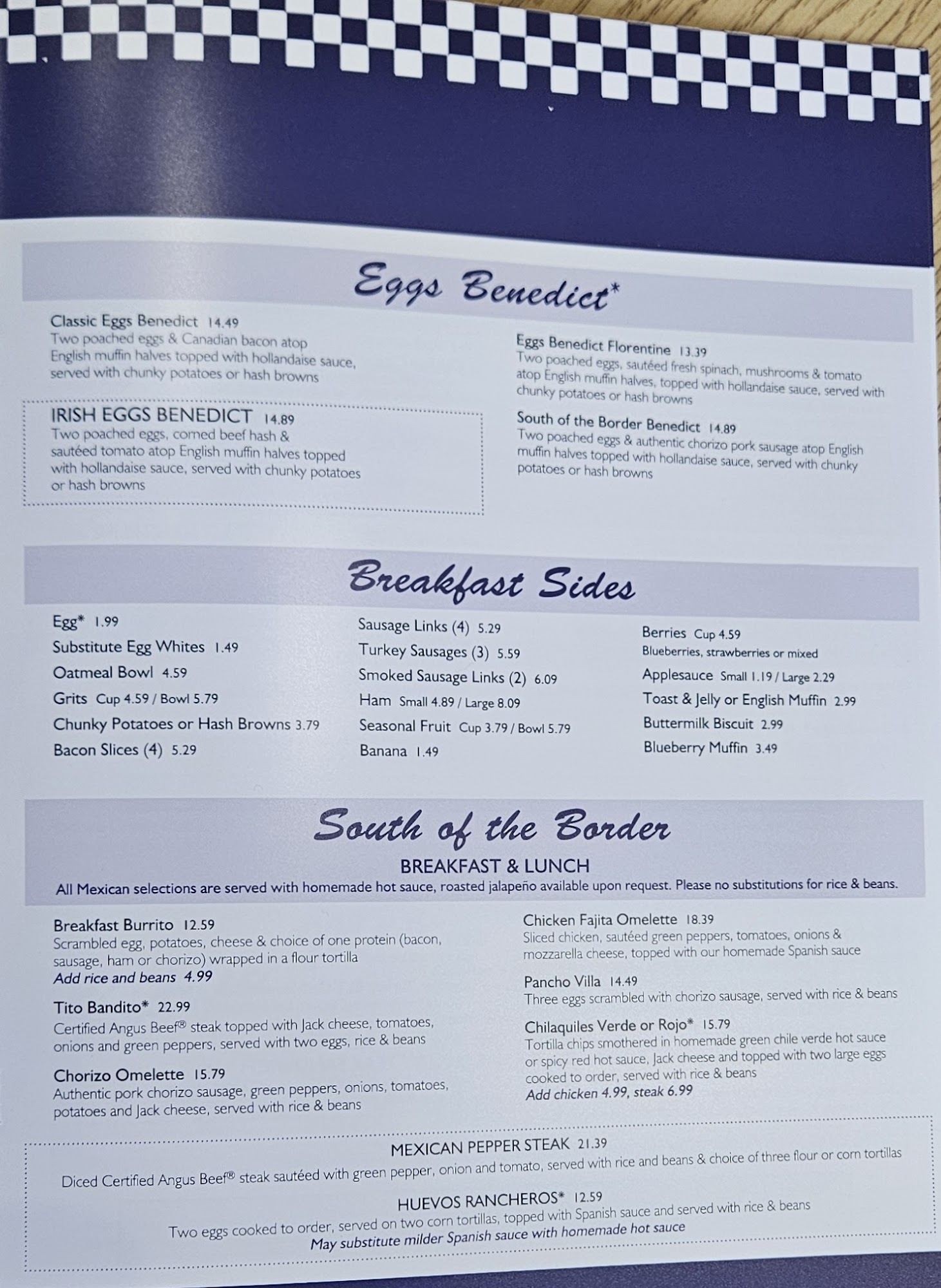 Eggs Benedict*

Classic Eggs Benedict 14.49
Two poached eggs & Canadian bacon atop English muffin halves topped with hollandaise sauce, served with chunky potatoes or hash browns

IRISH EGGS BENEDICT 14.89
Two poached eggs, corned beef hash & sautéed tomato atop English muffin halves topped with hollandaise sauce, served with chunky potatoes or hash browns

Eggs Benedict Florentine 13.39
Two poached eggs, sautéed fresh spinach, mushrooms & tomato atop English muffin halves, topped with hollandaise sauce, served with chunky potatoes or hash browns

South of the Border Benedict 14.89
Two poached eggs & authentic chorizo pork sausage atop English muffin halves topped with hollandaise sauce, served with chunky potatoes or hash browns

Breakfast Sides

Egg* 1.99
Substitute Egg Whites 1.49
Oatmeal Bowl 4.59
Grits Cup 4.59 / Bowl 5.79
Chunky Potatoes or Hash Browns 3.79
Bacon Slices (4) 5.29

Sausage Links (4) 5.29
Turkey Sausages (3) 5.59
Smoked Sausage Links (2) 6.09
Ham Small 4.89 / Large 8.09
Seasonal Fruit Cup 3.79 / Bowl 5.79
Banana 1.49

Berries Cup 4.59
Blueberries, strawberries or mixed
Applesauce Small 1.19 / Large 2.29
Toast & Jelly or English Muffin 2.99
Buttermilk Biscuit 2.99
Blueberry Muffin 3.49

South of the Border
BREAKFAST & LUNCH
All Mexican selections are served with homemade hot sauce, roasted jalapeño available upon request. Please no substitutions for rice & beans.

Breakfast Burrito 12.59
Scrambled egg, potatoes, cheese & choice of one protein (bacon, sausage, ham or chorizo) wrapped in a flour tortilla
Add rice and beans 4.99

Tito Bandito* 22.99
Certified Angus Beef® steak topped with Jack cheese, tomatoes, onions and green peppers, served with two eggs, rice & beans

Chorizo Omelette 15.79
Authentic pork chorizo sausage, green peppers, onions, tomatoes, potatoes and Jack cheese, served with rice & beans

Chicken Fajita Omelette 18.39
Sliced chicken, sautéed green peppers, tomatoes, onions & mozzarella cheese, topped with our homemade Spanish sauce

Pancho Villa 14.49
Three eggs scrambled with chorizo sausage, served with rice & beans

Chilaquiles Verde or Rojo* 15.79
Tortilla chips smothered in homemade green chile verde hot sauce or spicy red hot sauce, Jack cheese and topped with two large eggs cooked to order, served with rice & beans
Add chicken 4.99, steak 6.99

MEXICAN PEPPER STEAK 21.39
Diced Certified Angus Beef® steak sautéed with green pepper, onion and tomato, served with rice and beans & choice of three flour or corn tortillas

HUEVOS RANCHEROS* 12.59
Two eggs cooked to order, served on two corn tortillas, topped with Spanish sauce and served with rice & beans
May substitute milder Spanish sauce with homemade hot sauce